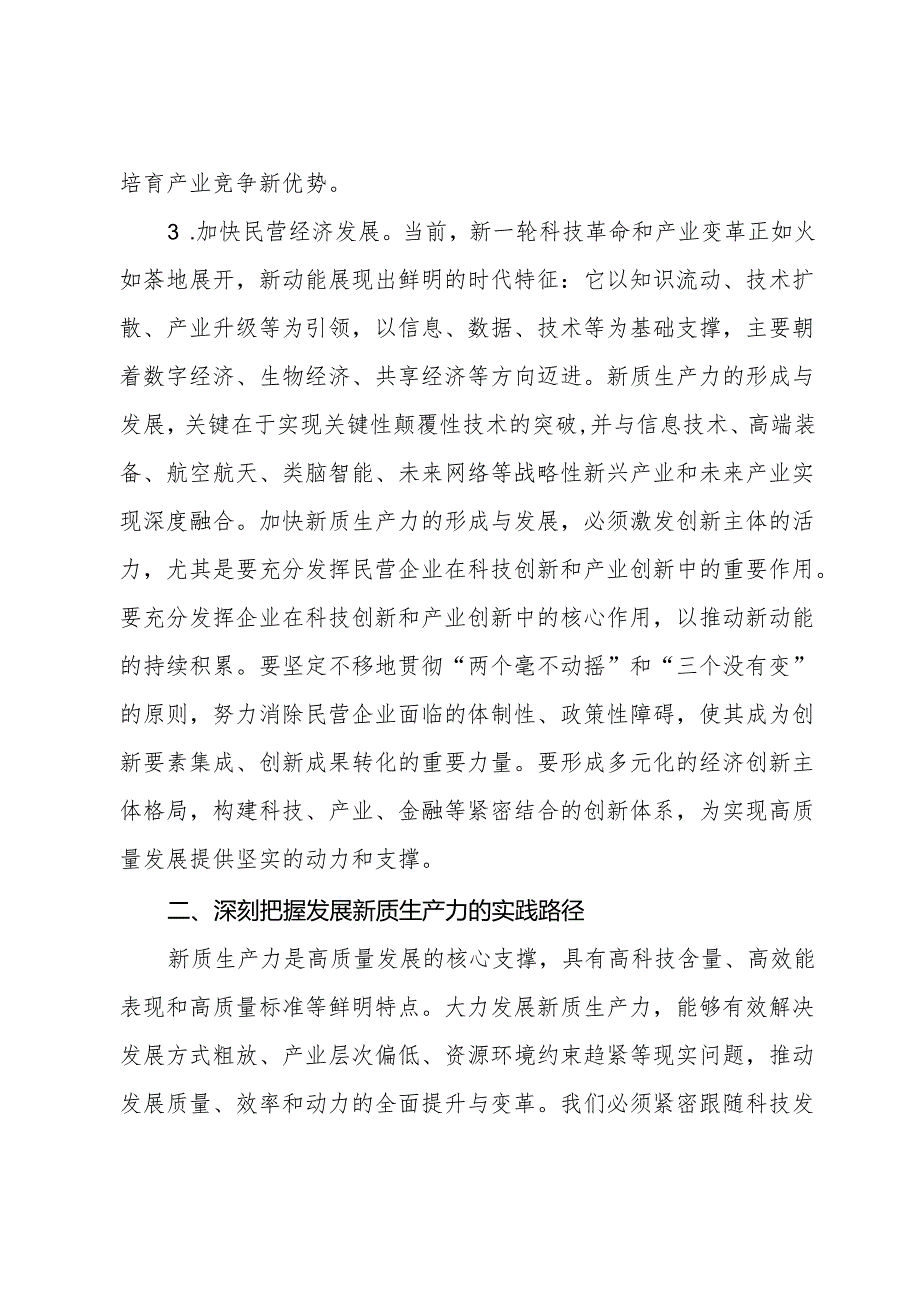 培育产业竞争新优势。

3 .加快民营经济发展。当前，新一轮科技革命和产业变革正如火如荼地展开，新动能展现出鲜明的时代特征：它以知识流动、技术扩散、产业升级等为引领，以信息、数据、技术等为基础支撑，主要朝着数字经济、生物经济、共享经济等方向迈进。新质生产力的形成与发展，关键在于实现关键性颠覆性技术的突破,并与信息技术、高端装备、航空航天、类脑智能、未来网络等战略性新兴产业和未来产业实现深度融合。加快新质生产力的形成与发展，必须激发创新主体的活力，尤其是要充分发挥民营企业在科技创新和产业创新中的重要作用。要充分发挥企业在科技创新和产业创新中的核心作用，以推动新动能的持续积累。要坚定不移地贯彻“两个毫不动摇”和“三个没有变”的原则，努力消除民营企业面临的体制性、政策性障碍，使其成为创新要素集成、创新成果转化的重要力量。要形成多元化的经济创新主体格局，构建科技、产业、金融等紧密结合的创新体系，为实现高质量发展提供坚实的动力和支撑。

二、深刻把握发展新质生产力的实践路径

新质生产力是高质量发展的核心支撑，具有高科技含量、高效能表现和高质量标准等鲜明特点。大力发展新质生产力，能够有效解决发展方式粗放、产业层次偏低、资源环境约束趋紧等现实问题，推动发展质量、效率和动力的全面提升与变革。我们必须紧密跟随科技发